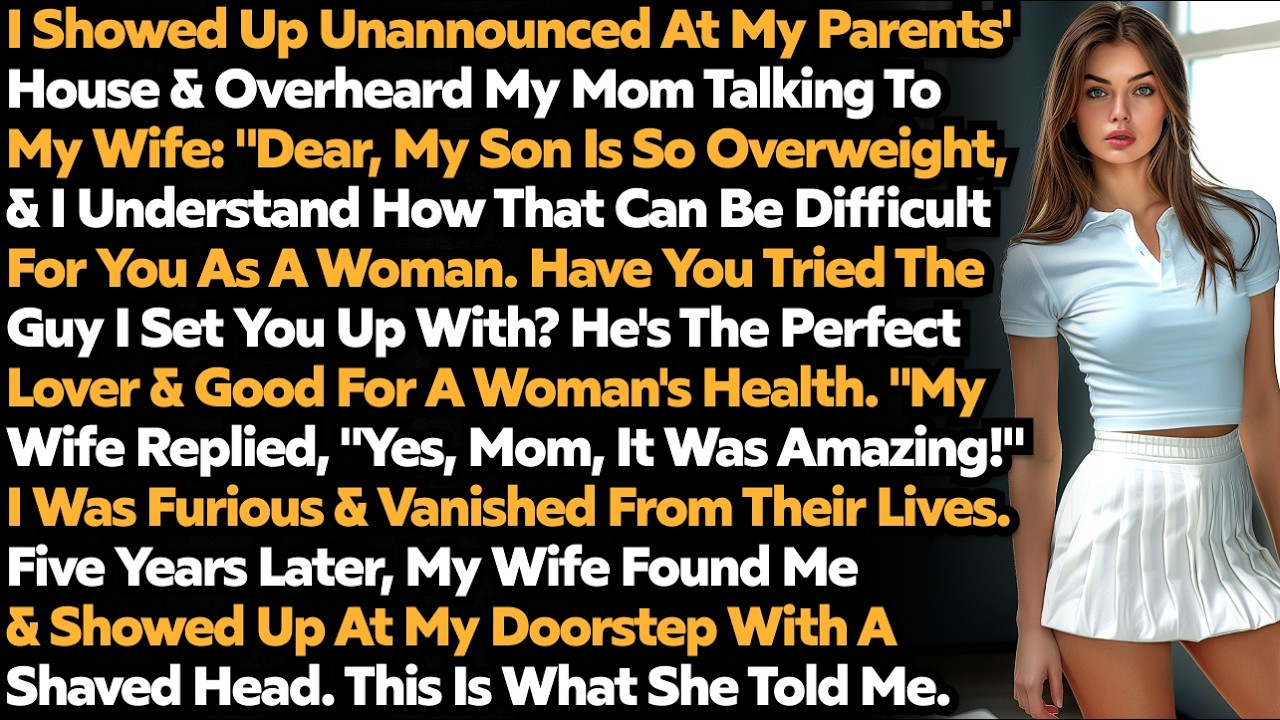 I Showed Up Unannounced At My Parents' House & Overheard My Mom Talking To My Wife: "Dear, My Son Is So Overweight, & I Understand How That Can Be Difficult For You As A Woman. Have You Tried The Guy I Set You Up With? He's The Perfect Lover & Good For A Woman's Health. "My Wife Replied, "Yes, Mom, It Was Amazing!" I Was Furious & Vanished From Their Lives. Five Years Later, My Wife Found Me & Showed Up At My Doorstep With A Shaved Head. This Is What She Told Me.